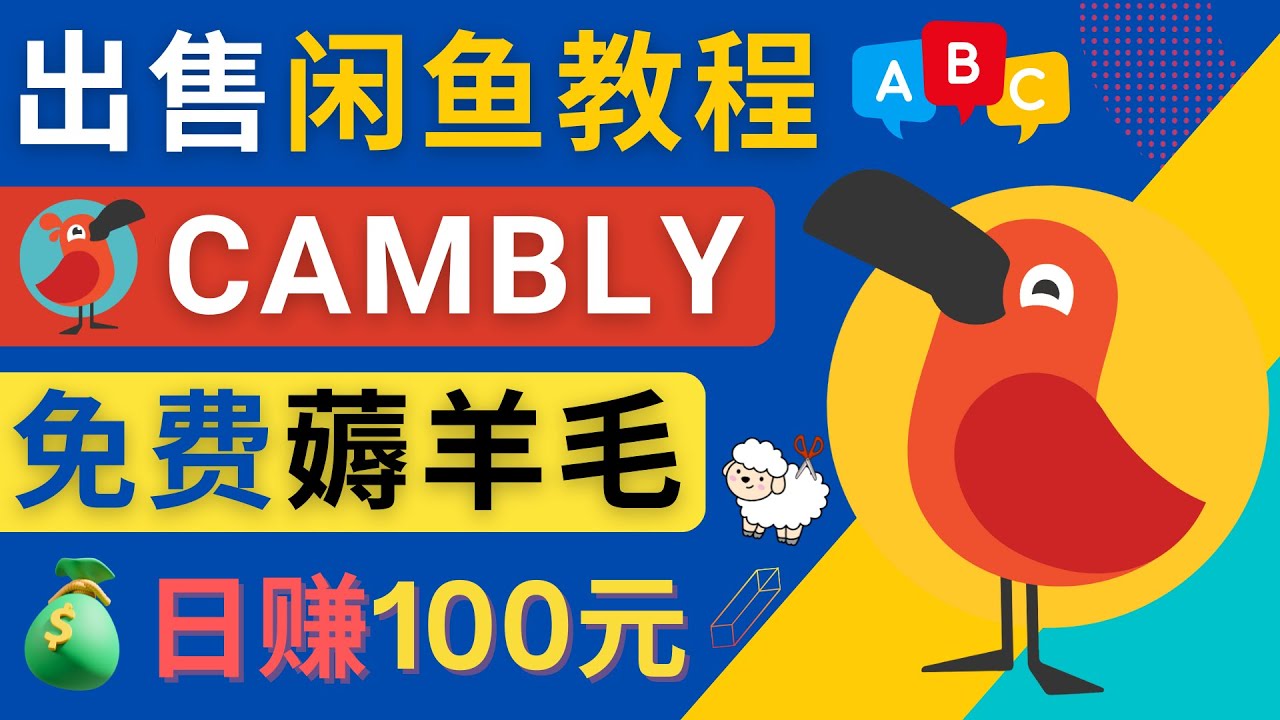 出售闲鱼教程

A B C

CAMBLY

免费薅羊毛

$

日赚100元